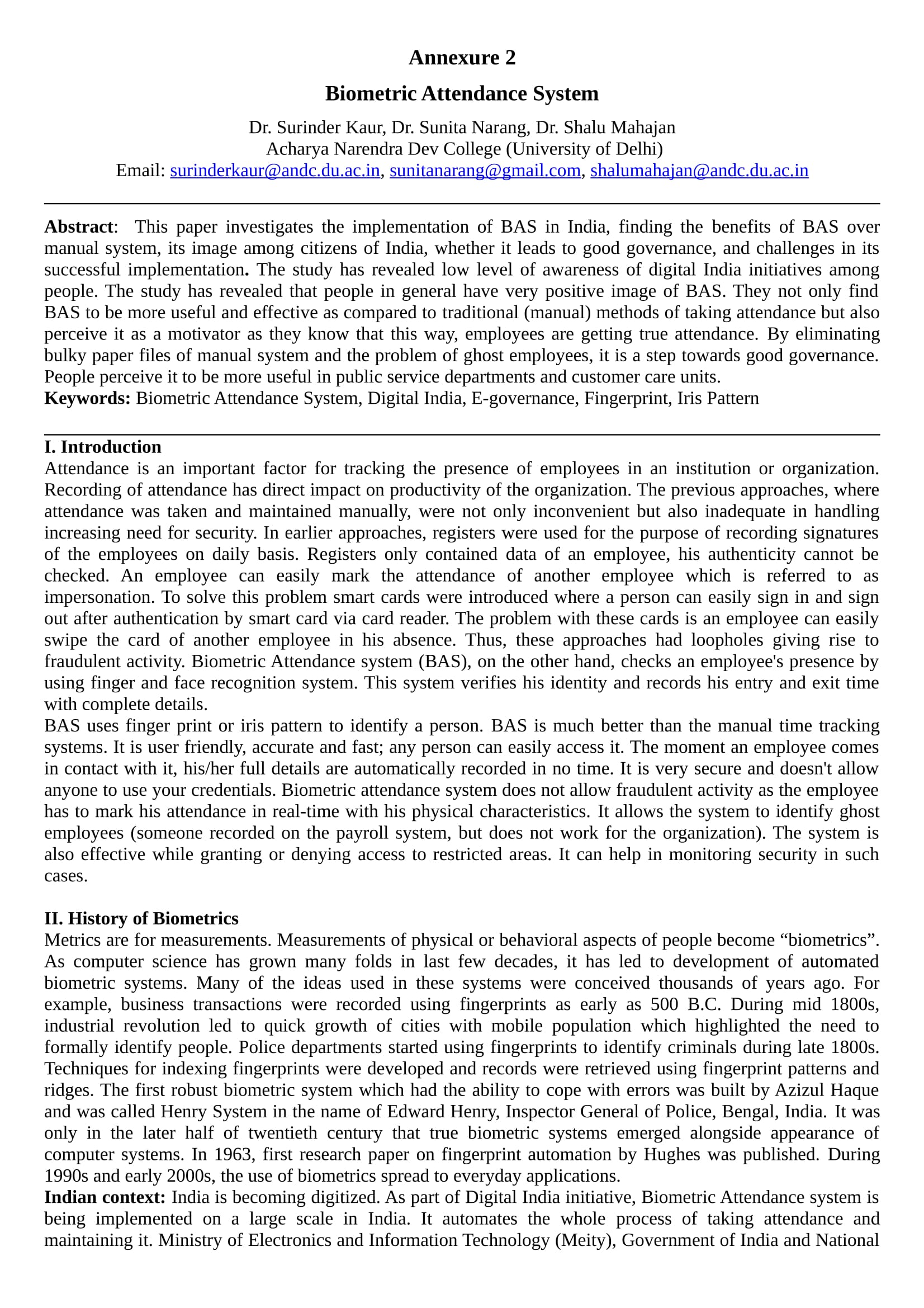 Annexure 2

Biometric Attendance System

Dr. Surinder Kaur, Dr. Sunita Narang, Dr. Shalu Mahajan
Acharya Narendra Dev College (University of Delhi)
Email: surinderkaur@andc.du.ac.in, sunitanarang@gmail.com, shalumahajan@andc.du.ac.in

Abstract: This paper investigates the implementation of BAS in India, finding the benefits of BAS over manual system, its image among citizens of India, whether it leads to good governance, and challenges in its successful implementation. The study has revealed low level of awareness of digital India initiatives among people. The study has revealed that people in general have very positive image of BAS. They not only find BAS to be more useful and effective as compared to traditional (manual) methods of taking attendance but also perceive it as a motivator as they know that this way, employees are getting true attendance. By eliminating bulky paper files of manual system and the problem of ghost employees, it is a step towards good governance. People perceive it to be more useful in public service departments and customer care units.
Keywords: Biometric Attendance System, Digital India, E-governance, Fingerprint, Iris Pattern

I. Introduction
Attendance is an important factor for tracking the presence of employees in an institution or organization. Recording of attendance has direct impact on productivity of the organization. The previous approaches, where attendance was taken and maintained manually, were not only inconvenient but also inadequate in handling increasing need for security. In earlier approaches, registers were used for the purpose of recording signatures of the employees on daily basis. Registers only contained data of an employee, his authenticity cannot be checked. An employee can easily mark the attendance of another employee which is referred to as impersonation. To solve this problem smart cards were introduced where a person can easily sign in and sign out after authentication by smart card via card reader. The problem with these cards is an employee can easily swipe the card of another employee in his absence. Thus, these approaches had loopholes giving rise to fraudulent activity. Biometric Attendance system (BAS), on the other hand, checks an employee's presence by using finger and face recognition system. This system verifies his identity and records his entry and exit time with complete details.
BAS uses finger print or iris pattern to identify a person. BAS is much better than the manual time tracking systems. It is user friendly, accurate and fast; any person can easily access it. The moment an employee comes in contact with it, his/her full details are automatically recorded in no time. It is very secure and doesn't allow anyone to use your credentials. Biometric attendance system does not allow fraudulent activity as the employee has to mark his attendance in real-time with his physical characteristics. It allows the system to identify ghost employees (someone recorded on the payroll system, but does not work for the organization). The system is also effective while granting or denying access to restricted areas. It can help in monitoring security in such cases.

II. History of Biometrics
Metrics are for measurements. Measurements of physical or behavioral aspects of people become “biometrics”. As computer science has grown many folds in last few decades, it has led to development of automated biometric systems. Many of the ideas used in these systems were conceived thousands of years ago. For example, business transactions were recorded using fingerprints as early as 500 B.C. During mid 1800s, industrial revolution led to quick growth of cities with mobile population which highlighted the need to formally identify people. Police departments started using fingerprints to identify criminals during late 1800s. Techniques for indexing fingerprints were developed and records were retrieved using fingerprint patterns and ridges. The first robust biometric system which had the ability to cope with errors was built by Azizul Haque and was called Henry System in the name of Edward Henry, Inspector General of Police, Bengal, India. It was only in the later half of twentieth century that true biometric systems emerged alongside appearance of computer systems. In 1963, first research paper on fingerprint automation by Hughes was published. During 1990s and early 2000s, the use of biometrics spread to everyday applications.
Indian context: India is becoming digitized. As part of Digital India initiative, Biometric Attendance system is being implemented on a large scale in India. It automates the whole process of taking attendance and maintaining it. Ministry of Electronics and Information Technology (Meity), Government of India and National